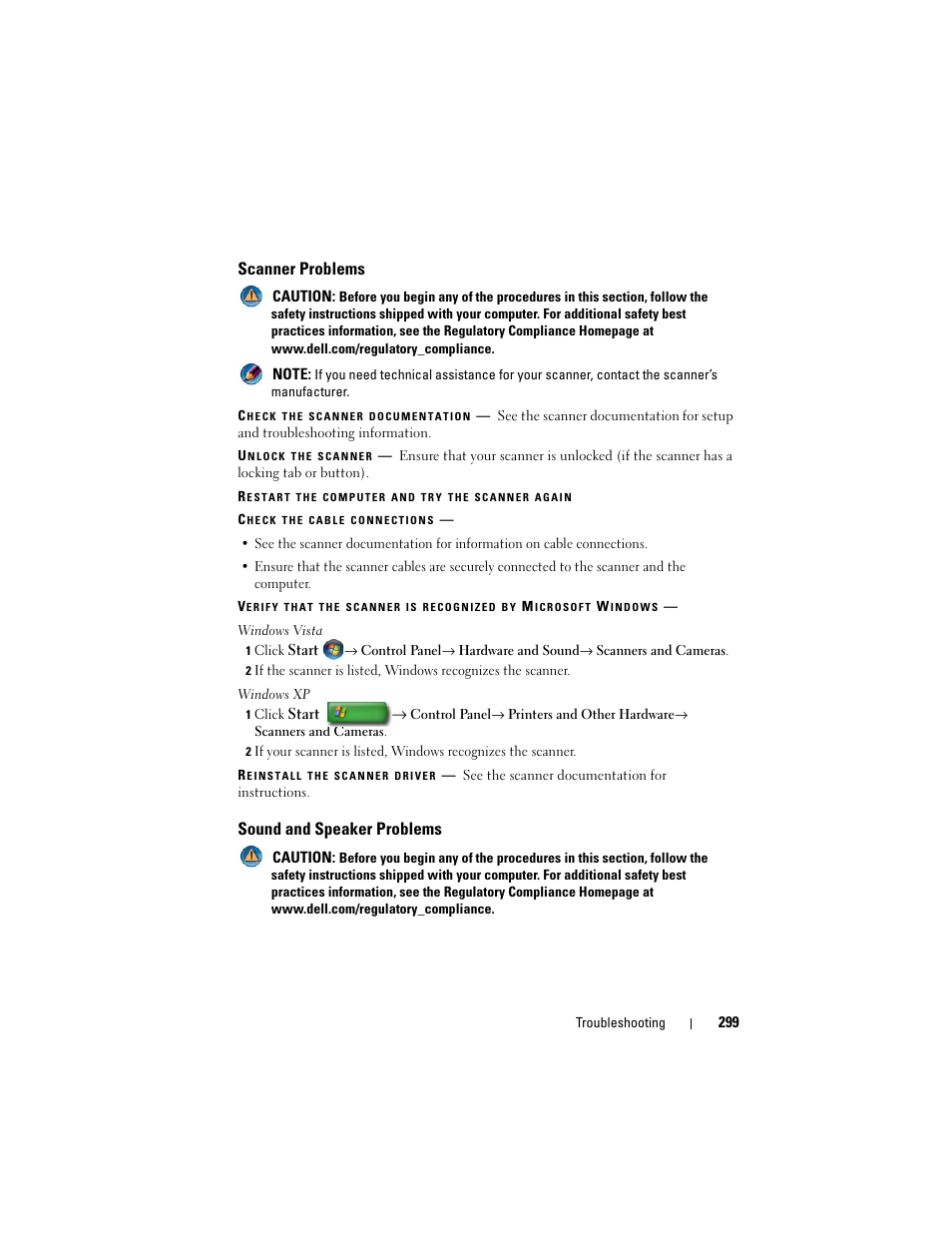 Scanner Problems

CAUTION: Before you begin any of the procedures in this section, follow the safety instructions shipped with your computer. For additional safety best practices information, see the Regulatory Compliance Homepage at www.dell.com/regulatory_compliance.

NOTE: If you need technical assistance for your scanner, contact the scanner's manufacturer.

CHECK THE SCANNER DOCUMENTATION — See the scanner documentation for setup and troubleshooting information.

UNLOCK THE SCANNER — Ensure that your scanner is unlocked (if the scanner has a locking tab or button).

RESTART THE COMPUTER AND TRY THE SCANNER AGAIN

CHECK THE CABLE CONNECTIONS —

• See the scanner documentation for information on cable connections.

• Ensure that the scanner cables are securely connected to the scanner and the computer.

VERIFY THAT THE SCANNER IS RECOGNIZED BY MICROSOFT WINDOWS —

Windows Vista

1 Click Start → Control Panel→ Hardware and Sound→ Scanners and Cameras.

2 If the scanner is listed, Windows recognizes the scanner.

Windows XP

1 Click Start → Control Panel→ Printers and Other Hardware→ Scanners and Cameras.

2 If your scanner is listed, Windows recognizes the scanner.

REINSTALL THE SCANNER DRIVER — See the scanner documentation for instructions.

Sound and Speaker Problems

CAUTION: Before you begin any of the procedures in this section, follow the safety instructions shipped with your computer. For additional safety best practices information, see the Regulatory Compliance Homepage at www.dell.com/regulatory_compliance.

Troubleshooting | 299